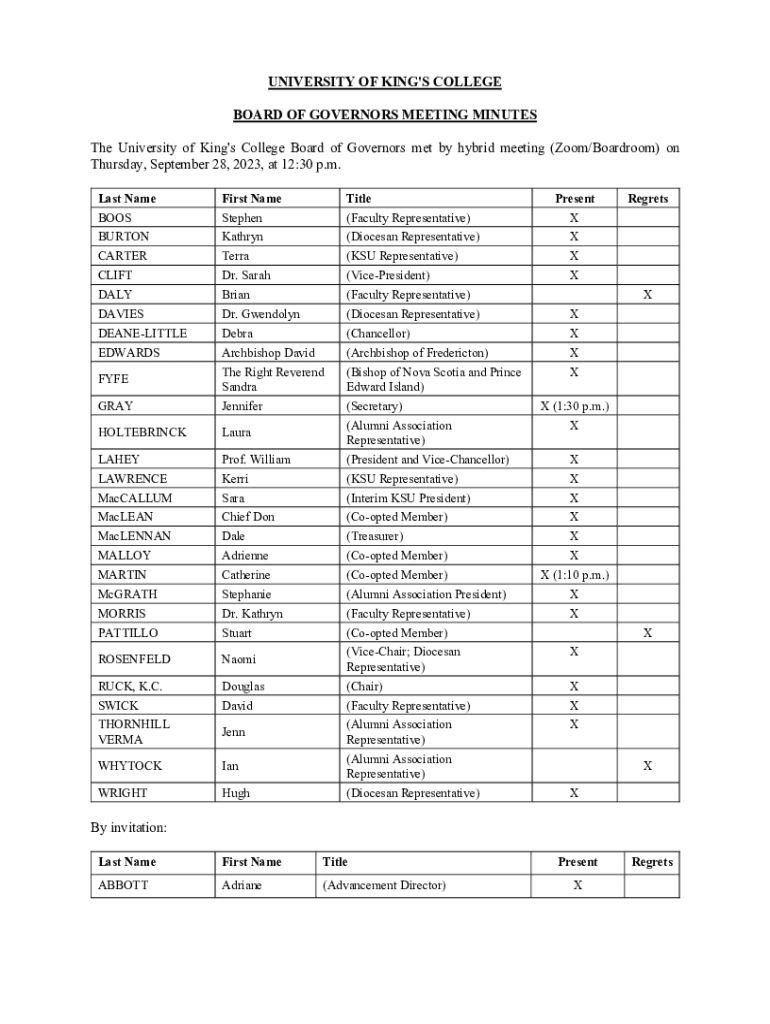 UNIVERSITY OF KING'S COLLEGE

BOARD OF GOVERNORS MEETING MINUTES

The University of King's College Board of Governors met by hybrid meeting (Zoom/Boardroom) on Thursday, September 28, 2023, at 12:30 p.m.

| Last Name | First Name | Title | Present | Regrets |
|---|---|---|---|---|
| BOOS | Stephen | (Faculty Representative) | X | |
| BURTON | Kathryn | (Diocesan Representative) | X | |
| CARTER | Terra | (KSU Representative) | X | |
| CLIFT | Dr. Sarah | (Vice-President) | X | |
| DALY | Brian | (Faculty Representative) | | X |
| DAVIES | Dr. Gwendolyn | (Diocesan Representative) | X | |
| DEANE-LITTLE | Debra | (Chancellor) | X | |
| EDWARDS | Archbishop David | (Archbishop of Fredericton) | X | |
| FYFE | The Right Reverend Sandra | (Bishop of Nova Scotia and Prince Edward Island) | X | |
| GRAY | Jennifer | (Secretary) | X (1:30 p.m.) | |
| HOLTEBRINCK | Laura | (Alumni Association Representative) | X | |
| LAHEY | Prof. William | (President and Vice-Chancellor) | X | |
| LAWRENCE | Kerri | (KSU Representative) | X | |
| MacCALLUM | Sara | (Interim KSU President) | X | |
| MacLEAN | Chief Don | (Co-opted Member) | X | |
| MacLENNAN | Dale | (Treasurer) | X | |
| MALLOY | Adrienne | (Co-opted Member) | X | |
| MARTIN | Catherine | (Co-opted Member) | X (1:10 p.m.) | |
| McGRATH | Stephanie | (Alumni Association President) | X | |
| MORRIS | Dr. Kathryn | (Faculty Representative) | X | |
| PATTILLO | Stuart | (Co-opted Member) | | X |
| ROSENFELD | Naomi | (Vice-Chair; Diocesan Representative) | X | |
| RUCK, K.C. | Douglas | (Chair) | X | |
| SWICK | David | (Faculty Representative) | X | |
| THORNHILL VERMA | Jenn | (Alumni Association Representative) | X | |
| WHYTOCK | Ian | (Alumni Association Representative) | | X |
| WRIGHT | Hugh | (Diocesan Representative) | X | |

By invitation:

| Last Name | First Name | Title | Present | Regrets |
|---|---|---|---|---|
| ABBOTT | Adriane | (Advancement Director) | X | |